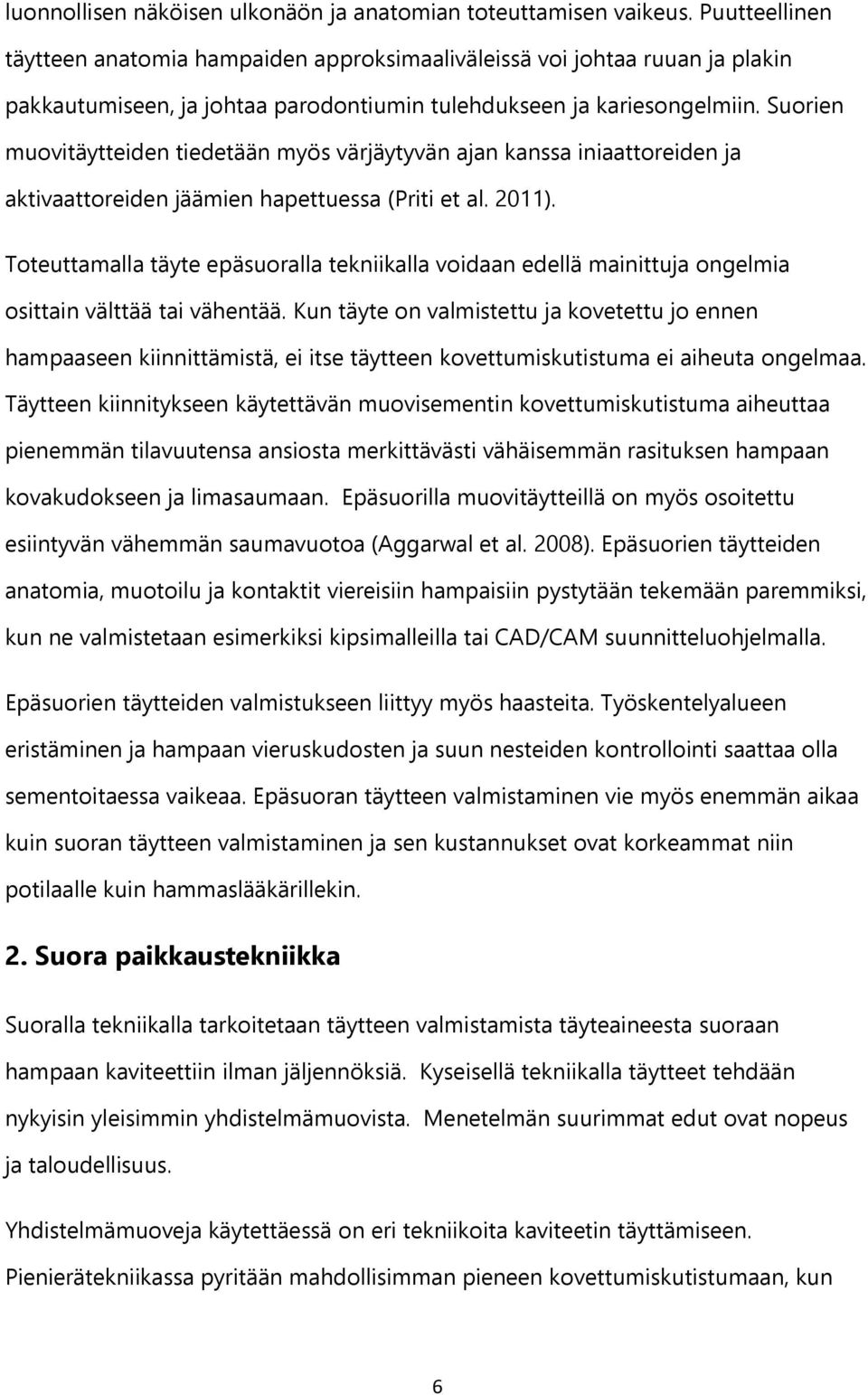 luonnollisen näköisen ulkonäön ja anatomian toteuttamisen vaikeus. Puutteellinen täytteen anatomia hampaiden approksimaaliväleissä voi johtaa ruuan ja plakin pakkautumiseen, ja johtaa parodontiumin tulehdukseen ja kariesongelmiin. Suorien muovitäytteiden tiedetään myös värjäytyvän ajan kanssa iniaattoreiden ja aktivaattoreiden jäämien hapettuessa (Priti et al. 2011).

Toteuttamalla täyte epäsuoralla tekniikalla voidaan edellä mainittuja ongelmia osittain välttää tai vähentää. Kun täyte on valmistettu ja kovetettu jo ennen hampaaseen kiinnittämistä, ei itse täytteen kovettumiskutistuma ei aiheuta ongelmaa. Täytteen kiinnitykseen käytettävän muovisementin kovettumiskutistuma aiheuttaa pienemmän tilavuutensa ansiosta merkittävästi vähäisemmän rasituksen hampaan kovakudokseen ja limasaumaan. Epäsuorilla muovitäytteillä on myös osoitettu esiintyvän vähemmän saumavuotoa (Aggarwal et al. 2008). Epäsuorien täytteiden anatomia, muotoilu ja kontaktit viereisiin hampaisiin pystytään tekemään paremmiksi, kun ne valmistetaan esimerkiksi kipsimalleilla tai CAD/CAM suunnitteluohjelmalla.

Epäsuorien täytteiden valmistukseen liittyy myös haasteita. Työskentelyalueen eristäminen ja hampaan vieruskudosten ja suun nesteiden kontrollointi saattaa olla sementoitaessa vaikeaa. Epäsuoran täytteen valmistaminen vie myös enemmän aikaa kuin suoran täytteen valmistaminen ja sen kustannukset ovat korkeammat niin potilaalle kuin hammaslääkärillekin.

2. Suora paikkaustekniikka

Suoralla tekniikalla tarkoitetaan täytteen valmistamista täyteaineesta suoraan hampaan kaviteettiin ilman jäljennöksiä. Kyseisellä tekniikalla täytteet tehdään nykyisin yleisimmin yhdistelmämuovista. Menetelmän suurimmat edut ovat nopeus ja taloudellisuus.

Yhdistelmämuoveja käytettäessä on eri tekniikoita kaviteetin täyttämiseen. Pienierätekniikassa pyritään mahdollisimman pieneen kovettumiskutistumaan, kun

6